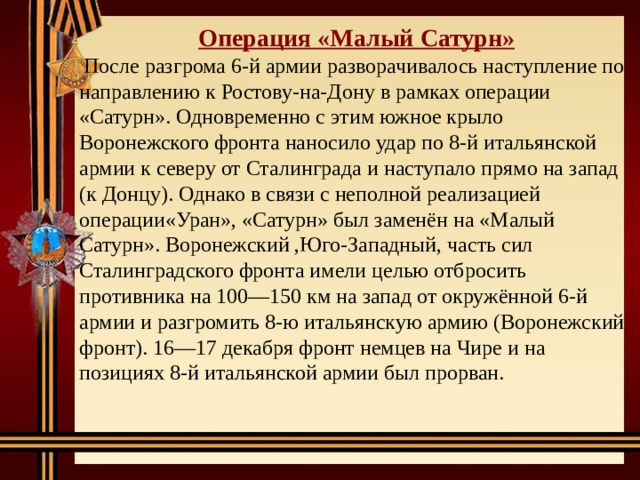 Операция «Малый Сатурн»

После разгрома 6-й армии разворачивалось наступление по направлению к Ростову-на-Дону в рамках операции «Сатурн». Одновременно с этим южное крыло Воронежского фронта наносило удар по 8-й итальянской армии к северу от Сталинграда и наступало прямо на запад (к Донцу). Однако в связи с неполной реализацией операции«Уран», «Сатурн» был заменён на «Малый Сатурн». Воронежский ,Юго-Западный, часть сил Сталинградского фронта имели целью отбросить противника на 100—150 км на запад от окружённой 6-й армии и разгромить 8-ю итальянскую армию (Воронежский фронт). 16—17 декабря фронт немцев на Чире и на позициях 8-й итальянской армии был прорван.